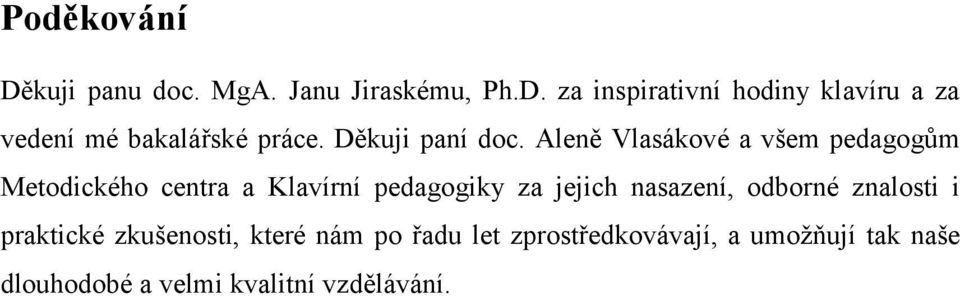 Poděkování

Děkuji panu doc. MgA. Janu Jiraskému, Ph.D. za inspirativní hodiny klavíru a za vedení mé bakalářské práce. Děkuji paní doc. Aleně Vlasákové a všem pedagogům Metodického centra a Klavírní pedagogiky za jejich nasazení, odborné znalosti i praktické zkušenosti, které nám po řadu let zprostředkovávají, a umožňují tak naše dlouhodobé a velmi kvalitní vzdělávání.